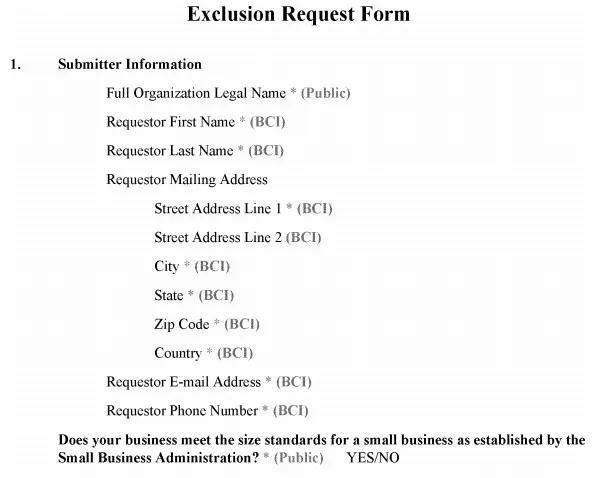 Exclusion Request Form

1. Submitter Information

Full Organization Legal Name * (Public)

Requestor First Name * (BCI)

Requestor Last Name * (BCI)

Requestor Mailing Address

Street Address Line 1 * (BCI)

Street Address Line 2 (BCI)

City * (BCI)

State * (BCI)

Zip Code * (BCI)

Country * (BCI)

Requestor E-mail Address * (BCI)

Requestor Phone Number * (BCI)

Does your business meet the size standards for a small business as established by the Small Business Administration? * (Public) YES/NO